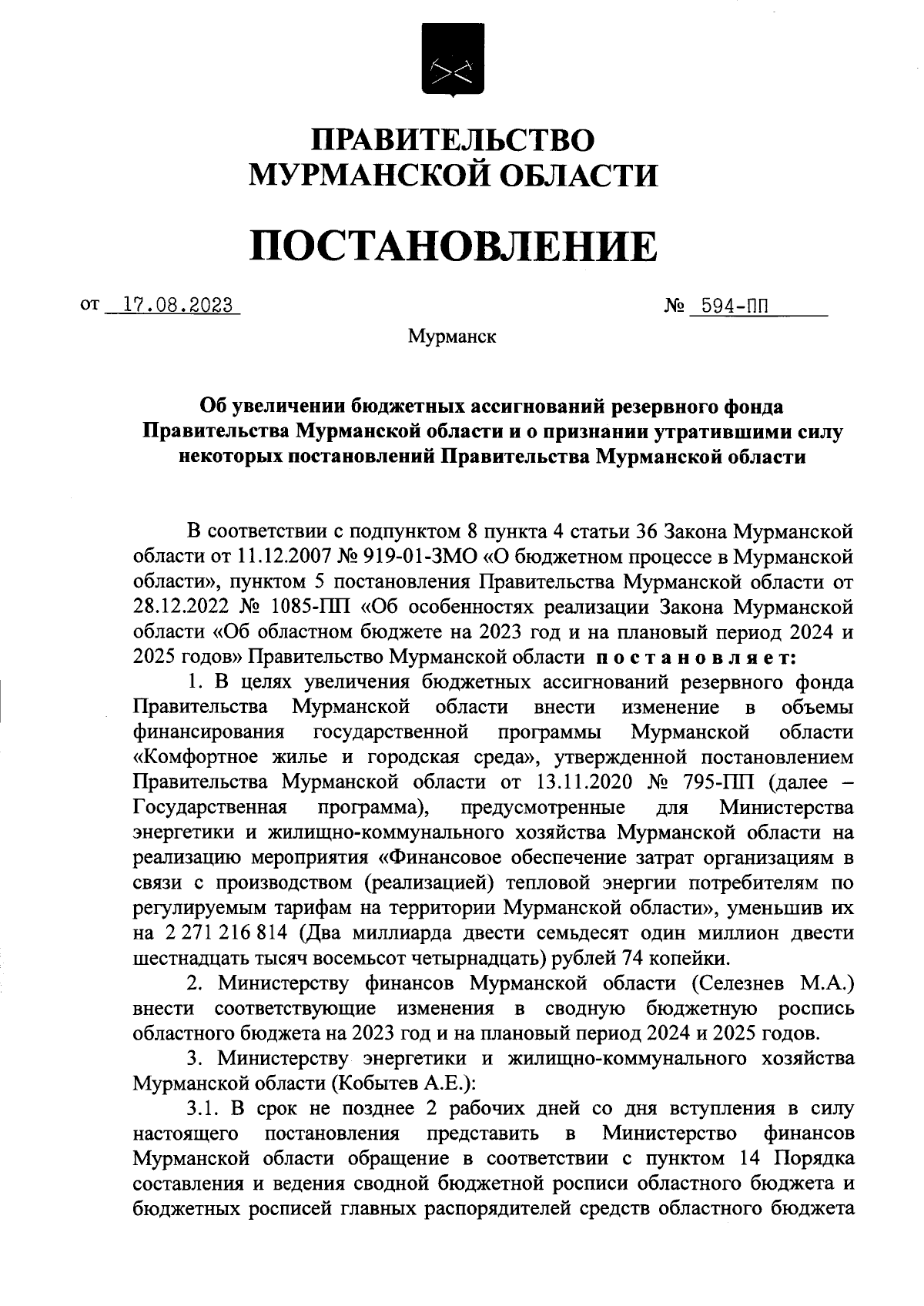 ПРАВИТЕЛЬСТВО
МУРМАНСКОЙ ОБЛАСТИ

ПОСТАНОВЛЕНИЕ

от 17.08.2023 № 594-ПП

Мурманск

Об увеличении бюджетных ассигнований резервного фонда Правительства Мурманской области и о признании утратившими силу некоторых постановлений Правительства Мурманской области

В соответствии с подпунктом 8 пункта 4 статьи 36 Закона Мурманской области от 11.12.2007 № 919-01-ЗМО «О бюджетном процессе в Мурманской области», пунктом 5 постановления Правительства Мурманской области от 28.12.2022 № 1085-ПП «Об особенностях реализации Закона Мурманской области «Об областном бюджете на 2023 год и на плановый период 2024 и 2025 годов» Правительство Мурманской области постановляет:

1. В целях увеличения бюджетных ассигнований резервного фонда Правительства Мурманской области внести изменение в объемы финансирования государственной программы Мурманской области «Комфортное жилье и городская среда», утвержденной постановлением Правительства Мурманской области от 13.11.2020 № 795-ПП (далее – Государственная программа), предусмотренные для Министерства энергетики и жилищно-коммунального хозяйства Мурманской области на реализацию мероприятия «Финансовое обеспечение затрат организациям в связи с производством (реализацией) тепловой энергии потребителям по регулируемым тарифам на территории Мурманской области», уменьшив их на 2 271 216 814 (Два миллиарда двести семьдесят один миллион двести шестнадцать тысяч восемьсот четырнадцать) рублей 74 копейки.

2. Министерству финансов Мурманской области (Селезнев М.А.) внести соответствующие изменения в сводную бюджетную роспись областного бюджета на 2023 год и на плановый период 2024 и 2025 годов.

3. Министерству энергетики и жилищно-коммунального хозяйства Мурманской области (Кобытев А.Е.):

3.1. В срок не позднее 2 рабочих дней со дня вступления в силу настоящего постановления представить в Министерство финансов Мурманской области обращение в соответствии с пунктом 14 Порядка составления и ведения сводной бюджетной росписи областного бюджета и бюджетных росписей главных распорядителей средств областного бюджета